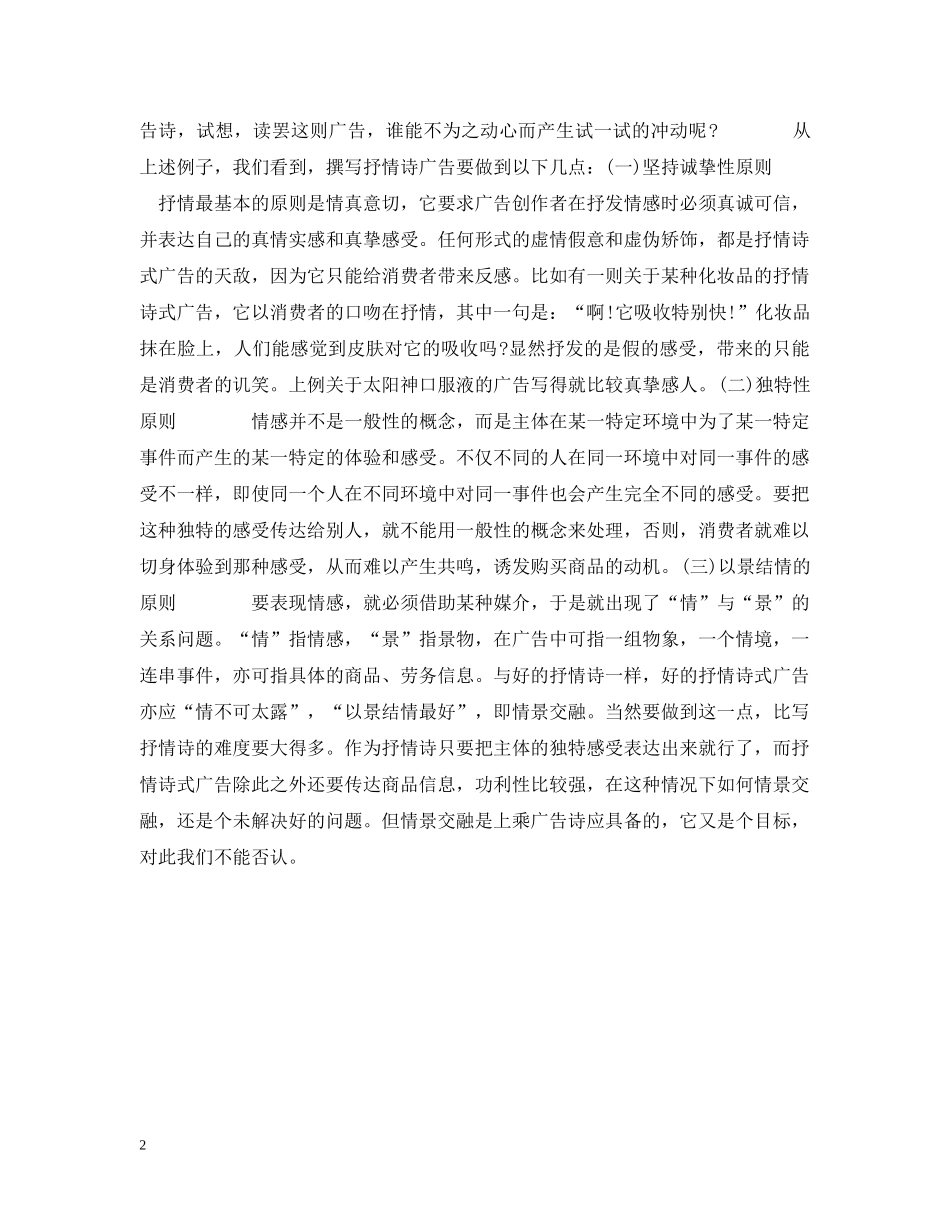 告诗，试想，读罢这则广告，谁能不为之动心而产生试一试的冲动呢？　　从上述例子，我们看到，撰写抒情诗广告要做到以下几点：(一)坚持诚挚性原则

抒情最基本的原则是情真意切，它要求广告创作者在抒发情感时必须真诚可信，并表达自己的真情实感和真挚感受。任何形式的虚情假意和虚伪矫饰，都是抒情诗式广告的天敌，因为它只能给消费者带来反感。比如有一则关于某种化妆品的抒情诗式广告，它以消费者的口吻在抒情，其中一句是：“啊!它吸收特别快!”化妆品抹在脸上，人们能感觉到皮肤对它的吸收吗?显然抒发的是假的感受，带来的只能是消费者的讥笑。上例关于太阳神口服液的广告写得就比较真挚感人。(二)独特性原则　　情感并不是一般性的概念，而是主体在某一特定环境中为了某一特定事件而产生的某一特定的体验和感受。不仅不同的人在同一环境中对同一事件的感受不一样，即使同一个人在不同环境中对同一事件也会产生完全不同的感受。要把这种独特的感受传达给别人，就不能用一般性的概念来处理，否则，消费者就难以切身体验到那种感受，从而难以产生共鸣，诱发购买商品的动机。(三)以景结情的原则　　要表现情感，就必须借助某种媒介，于是就出现了“情”与“景”的关系问题。“情”指情感，“景”指景物，在广告中可指一组物象，一个情境，一连串事件，亦可指具体的商品、劳务信息。与好的抒情诗一样，好的抒情诗式广告亦应“情不可太露”，“以景结情最好”，即情景交融。当然要做到这一点，比写抒情诗的难度要大得多。作为抒情诗只要把主体的独特感受表达出来就行了，而抒情诗式广告除此之外还要传达商品信息，功利性比较强，在这种情况下如何情景交融，还是个未解决好的问题。但情景交融是上乘广告诗应具备的，它又是个目标，对此我们不能否认。

2